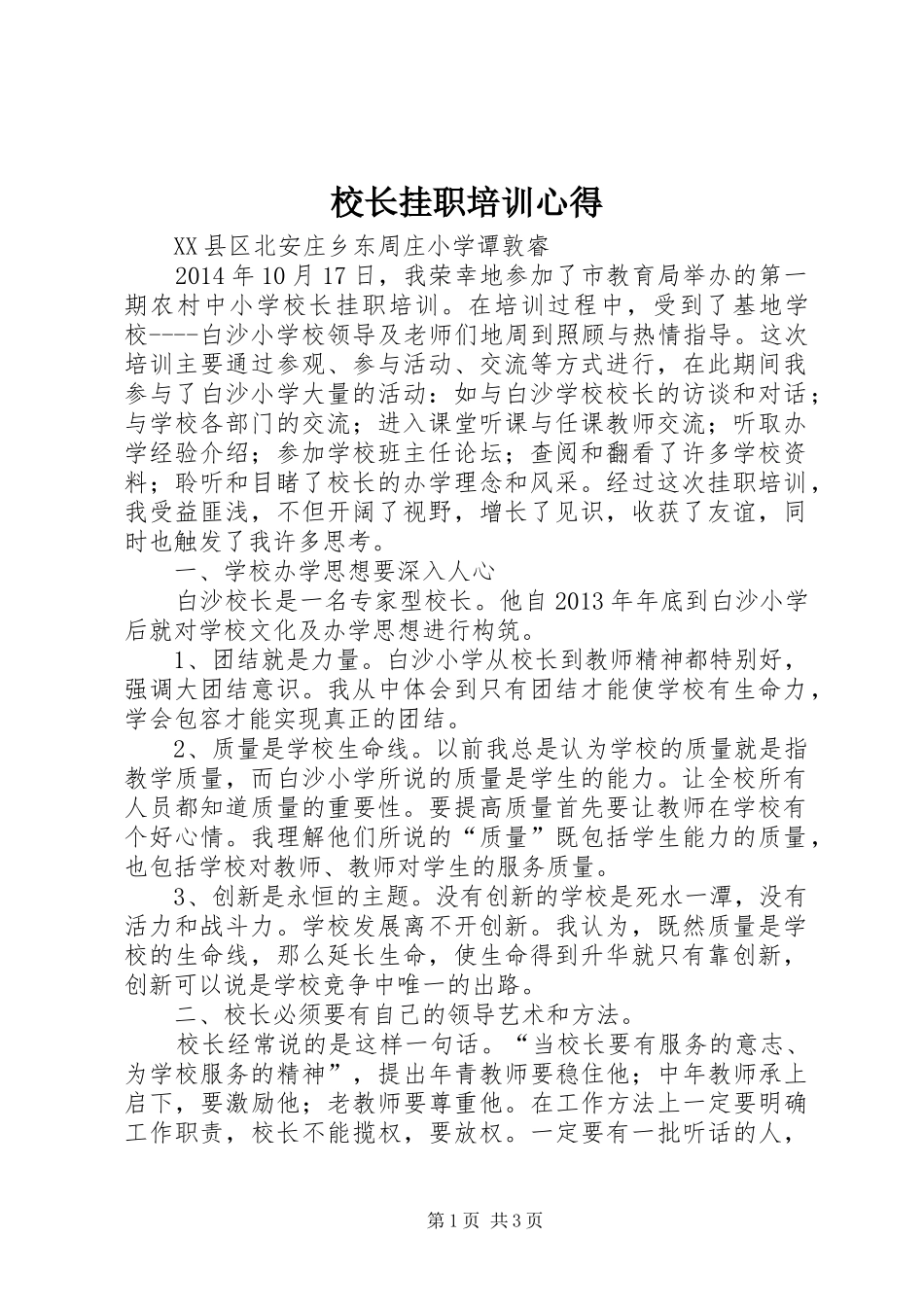 校长挂职培训心得

XX县区北安庄乡东周庄小学谭敦睿

2014年10月17日，我荣幸地参加了市教育局举办的第一期农村中小学校长挂职培训。在培训过程中，受到了基地学校----白沙小学校领导及老师们地周到照顾与热情指导。这次培训主要通过参观、参与活动、交流等方式进行，在此期间我参与了白沙小学大量的活动：如与白沙学校校长的访谈和对话；与学校各部门的交流；进入课堂听课与任课教师交流；听取办学经验介绍；参加学校班主任论坛；查阅和翻看了许多学校资料；聆听和目睹了校长的办学理念和风采。经过这次挂职培训，我受益匪浅，不但开阔了视野，增长了见识，收获了友谊，同时也触发了我许多思考。

一、学校办学思想要深入人心

白沙校长是一名专家型校长。他自2013年年底到白沙小学后就对学校文化及办学思想进行构筑。

1、团结就是力量。白沙小学从校长到教师精神都特别好，强调大团结意识。我从中体会到只有团结才能使学校有生命力，学会包容才能实现真正的团结。

2、质量是学校生命线。以前我总是认为学校的质量就是指教学质量，而白沙小学所说的质量是学生的能力。让全校所有人员都知道质量的重要性。要提高质量首先要让教师在学校有个好心情。我理解他们所说的“质量”既包括学生能力的质量，也包括学校对教师、教师对学生的服务质量。

3、创新是永恒的主题。没有创新的学校是死水一潭，没有活力和战斗力。学校发展离不开创新。我认为，既然质量是学校的生命线，那么延长生命，使生命得到升华就只有靠创新，创新可以说是学校竞争中唯一的出路。

二、校长必须要有自己的领导艺术和方法。

校长经常说的是这样一句话。“当校长要有服务的意志、为学校服务的精神”，提出年青教师要稳住他；中年教师承上启下，要激励他；老教师要尊重他。在工作方法上一定要明确工作职责，校长不能揽权，要放权。一定要有一批听话的人，

第1页 共3页